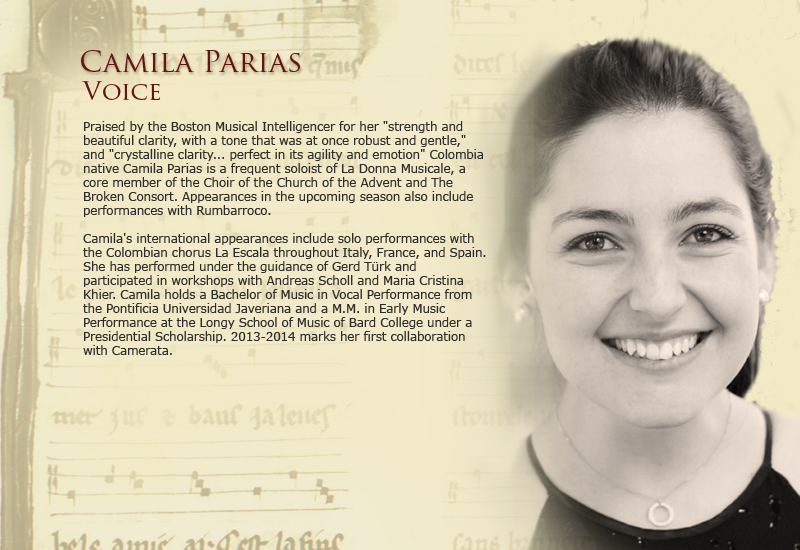 Camila Parias
Voice

Praised by the Boston Musical Intelligencer for her "strength and beautiful clarity, with a tone that was at once robust and gentle," and "crystalline clarity... perfect in its agility and emotion" Colombia native Camila Parias is a frequent soloist of La Donna Musicale, a core member of the Choir of the Church of the Advent and The Broken Consort. Appearances in the upcoming season also include performances with Rumbarroco.

Camila's international appearances include solo performances with the Colombian chorus La Escala throughout Italy, France, and Spain. She has performed under the guidance of Gerd Türk and participated in workshops with Andreas Scholl and Maria Cristina Khier. Camila holds a Bachelor of Music in Vocal Performance from the Pontificia Universidad Javeriana and a M.M. in Early Music Performance at the Longy School of Music of Bard College under a Presidential Scholarship. 2013-2014 marks her first collaboration with Camerata.